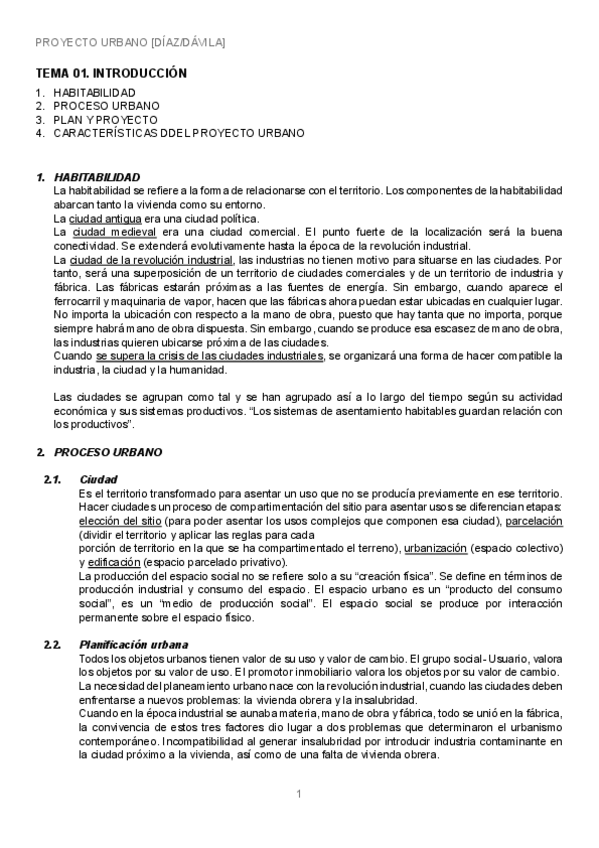 PROYECTO URBANO [DÍAZ/DÁVILA]

TEMA 01. INTRODUCCIÓN
1. HABITABILIDAD
2. PROCESO URBANO
3. PLAN Y PROYECTO
4. CARACTERÍSTICAS DDEL PROYECTO URBANO

1. HABITABILIDAD
La habitabilidad se refiere a la forma de relacionarse con el territorio. Los componentes de la habitabilidad abarcan tanto la vivienda como su entorno.
La ciudad antigua era una ciudad política.
La ciudad medieval era una ciudad comercial. El punto fuerte de la localización será la buena conectividad. Se extenderá evolutivamente hasta la época de la revolución industrial.
La ciudad de la revolución industrial, las industrias no tienen motivo para situarse en las ciudades. Por tanto, será una superposición de un territorio de ciudades comerciales y de un territorio de industria y fábrica. Las fábricas estarán próximas a las fuentes de energía. Sin embargo, cuando aparece el ferrocarril y maquinaria de vapor, hacen que las fábricas ahora puedan estar ubicadas en cualquier lugar. No importa la ubicación con respecto a la mano de obra, puesto que hay tanta que no importa, porque siempre habrá mano de obra dispuesta. Sin embargo, cuando se produce esa escasez de mano de obra, las industrias quieren ubicarse próxima de las ciudades.
Cuando se supera la crisis de las ciudades industriales, se organizará una forma de hacer compatible la industria, la ciudad y la humanidad.

Las ciudades se agrupan como tal y se han agrupado así a lo largo del tiempo según su actividad económica y sus sistemas productivos. "Los sistemas de asentamiento habitables guardan relación con los productivos".

2. PROCESO URBANO

2.1. Ciudad
Es el territorio transformado para asentar un uso que no se producía previamente en ese territorio. Hacer ciudades un proceso de compartimentación del sitio para asentar usos se diferencian etapas: elección del sitio (para poder asentar los usos complejos que componen esa ciudad), parcelación (dividir el territorio y aplicar las reglas para cada porción de territorio en la que se ha compartimentado el terreno), urbanización (espacio colectivo) y edificación (espacio parcelado privativo).
La producción del espacio social no se refiere solo a su "creación física". Se define en términos de producción industrial y consumo del espacio. El espacio urbano es un "producto del consumo social", es un "medio de producción social". El espacio social se produce por interacción permanente sobre el espacio físico.

2.2. Planificación urbana
Todos los objetos urbanos tienen valor de su uso y valor de cambio. El grupo social- Usuario, valora los objetos por su valor de uso. El promotor inmobiliario valora los objetos por su valor de cambio.
La necesidad del planeamiento urbano nace con la revolución industrial, cuando las ciudades deben enfrentarse a nuevos problemas: la vivienda obrera y la insalubridad.
Cuando en la época industrial se aunaba materia, mano de obra y fábrica, todo se unió en la fábrica, la convivencia de estos tres factores dio lugar a dos problemas que determinaron el urbanismo contemporáneo. Incompatibilidad al generar insalubridad por introducir industria contaminante en la ciudad próximo a la vivienda, así como de una falta de vivienda obrera.

1